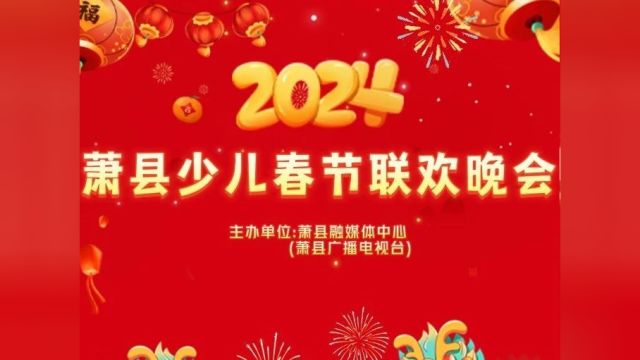 福

2024

萧县少儿春节联欢晚会

主办单位:萧县融媒体中心
(萧县广播电视台)